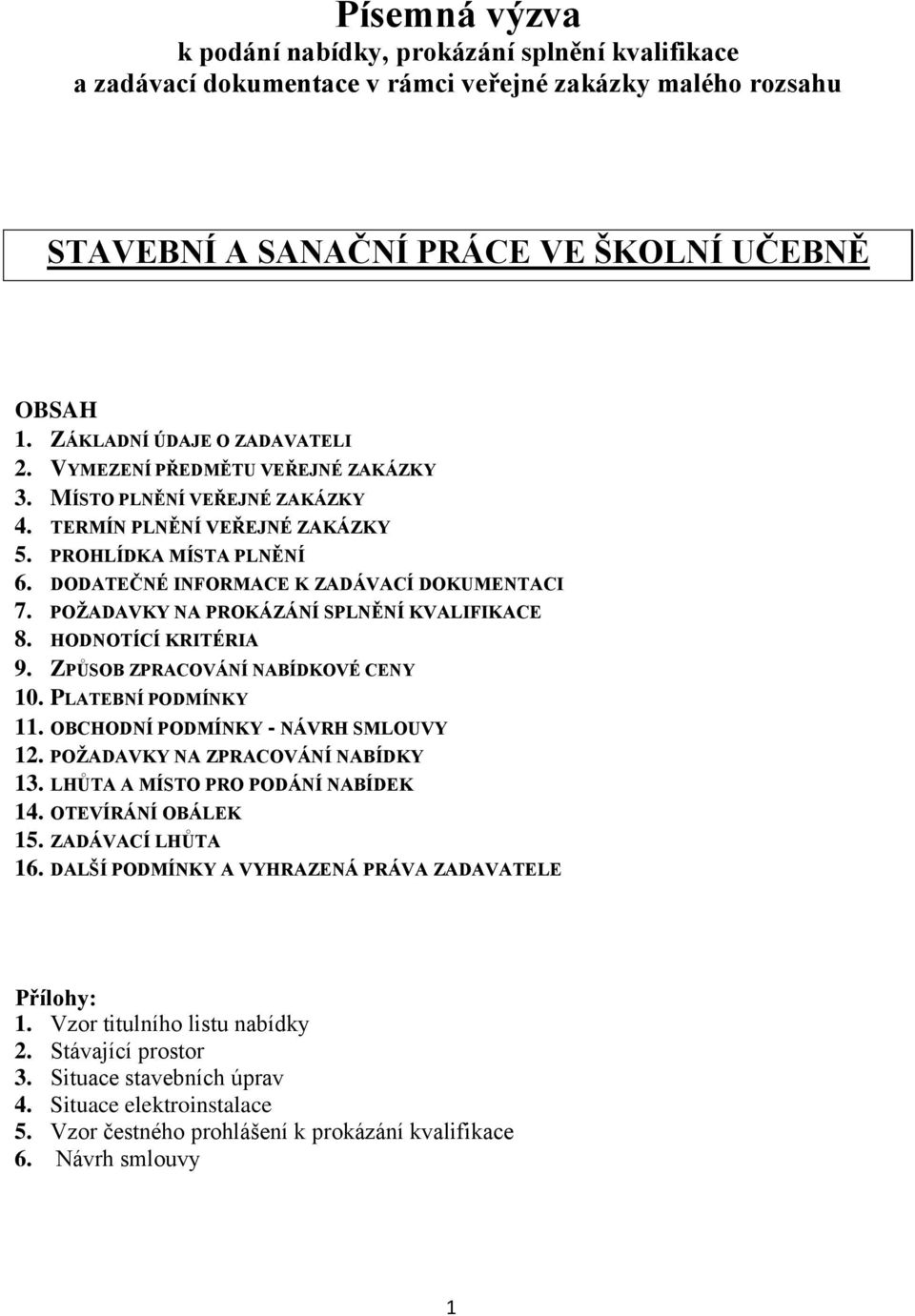 Písemná výzva
k podání nabídky, prokázání splnění kvalifikace
a zadávací dokumentace v rámci veřejné zakázky malého rozsahu

STAVEBNÍ A SANAČNÍ PRÁCE VE ŠKOLNÍ UČEBNĚ

OBSAH
1. ZÁKLADNÍ ÚDAJE O ZADAVATELI
2. VYMEZENÍ PŘEDMĚTU VEŘEJNÉ ZAKÁZKY
3. MÍSTO PLNĚNÍ VEŘEJNÉ ZAKÁZKY
4. TERMÍN PLNĚNÍ VEŘEJNÉ ZAKÁZKY
5. PROHLÍDKA MÍSTA PLNĚNÍ
6. DODATEČNÉ INFORMACE K ZADÁVACÍ DOKUMENTACI
7. POŽADAVKY NA PROKÁZÁNÍ SPLNĚNÍ KVALIFIKACE
8. HODNOTÍCÍ KRITÉRIA
9. ZPŮSOB ZPRACOVÁNÍ NABÍDKOVÉ CENY
10. PLATEBNÍ PODMÍNKY
11. OBCHODNÍ PODMÍNKY - NÁVRH SMLOUVY
12. POŽADAVKY NA ZPRACOVÁNÍ NABÍDKY
13. LHŮTA A MÍSTO PRO PODÁNÍ NABÍDEK
14. OTEVÍRÁNÍ OBÁLEK
15. ZADÁVACÍ LHŮTA
16. DALŠÍ PODMÍNKY A VYHRAZENÁ PRÁVA ZADAVATELE

Přílohy:
1. Vzor titulního listu nabídky
2. Stávající prostor
3. Situace stavebních úprav
4. Situace elektroinstalace
5. Vzor čestného prohlášení k prokázání kvalifikace
6. Návrh smlouvy

1